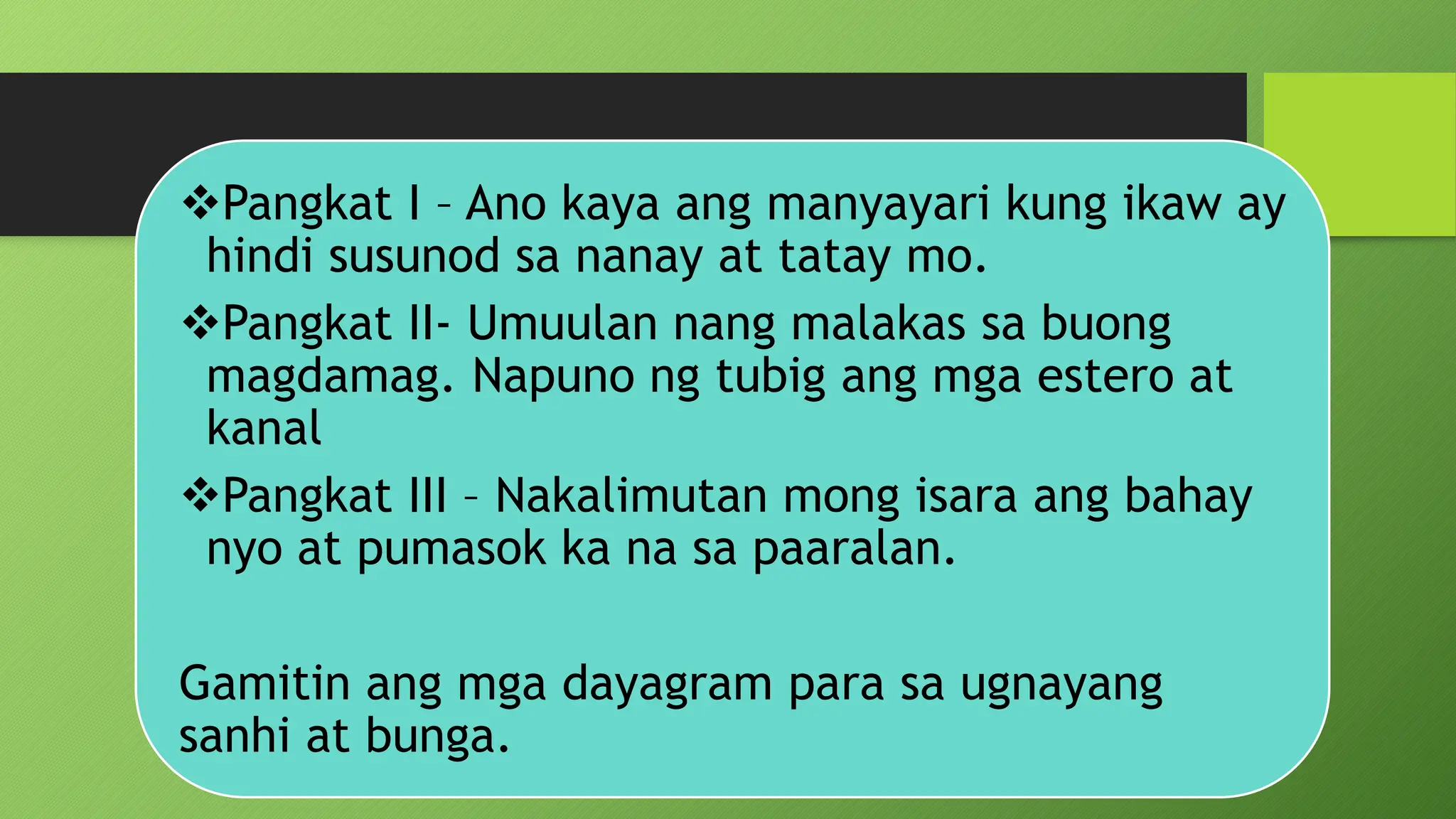 ❖Pangkat I – Ano kaya ang manyayari kung ikaw ay hindi susunod sa nanay at tatay mo.

❖Pangkat II- Umuulan nang malakas sa buong magdamag. Napuno ng tubig ang mga estero at kanal

❖Pangkat III – Nakalimutan mong isara ang bahay nyo at pumasok ka na sa paaralan.

Gamitin ang mga dayagram para sa ugnayang sanhi at bunga.